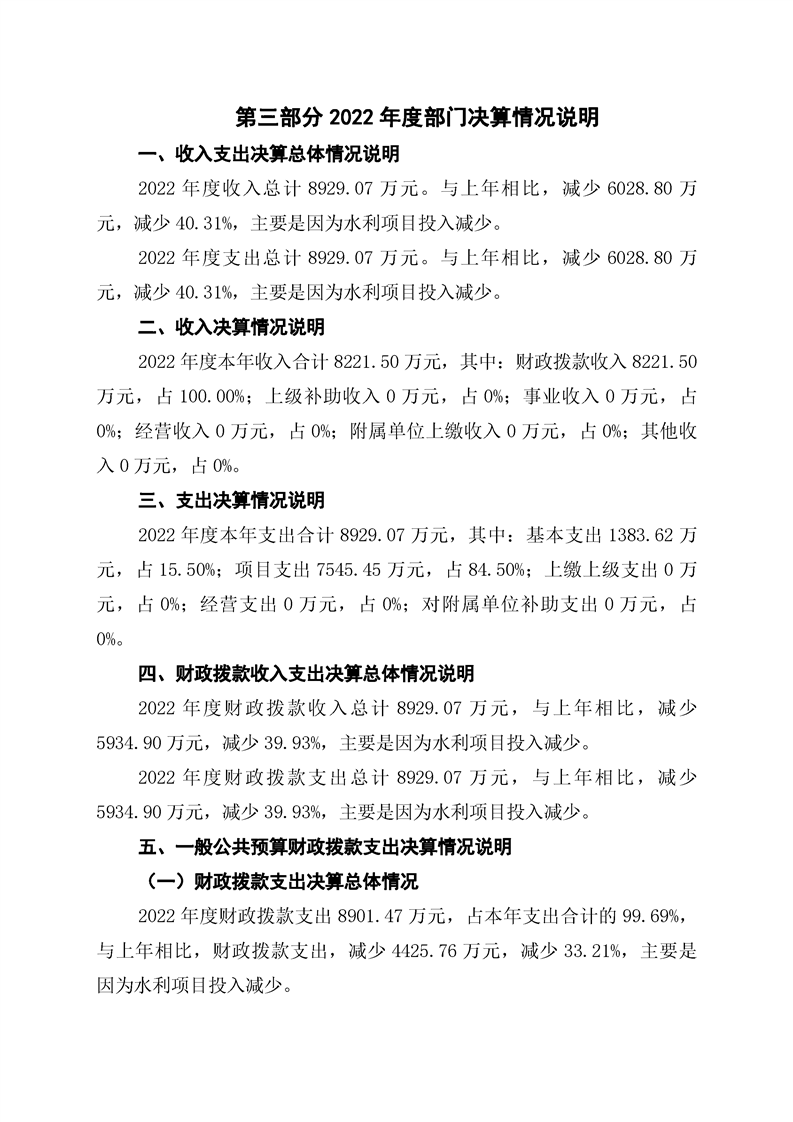 第三部分 2022 年度部门决算情况说明

一、收入支出决算总体情况说明

2022 年度收入总计 8929.07 万元。与上年相比，减少 6028.80 万元，减少 40.31%，主要是因为水利项目投入减少。

2022 年度支出总计 8929.07 万元。与上年相比，减少 6028.80 万元，减少 40.31%，主要是因为水利项目投入减少。

二、收入决算情况说明

2022 年度本年收入合计 8221.50 万元，其中：财政拨款收入 8221.50 万元，占 100.00%；上级补助收入 0 万元，占 0%；事业收入 0 万元，占 0%；经营收入 0 万元，占 0%；附属单位上缴收入 0 万元，占 0%；其他收入 0 万元，占 0%。

三、支出决算情况说明

2022 年度本年支出合计 8929.07 万元，其中：基本支出 1383.62 万元，占 15.50%；项目支出 7545.45 万元，占 84.50%；上缴上级支出 0 万元，占 0%；经营支出 0 万元，占 0%；对附属单位补助支出 0 万元，占 0%。

四、财政拨款收入支出决算总体情况说明

2022 年度财政拨款收入总计 8929.07 万元，与上年相比，减少 5934.90 万元，减少 39.93%，主要是因为水利项目投入减少。

2022 年度财政拨款支出总计 8929.07 万元，与上年相比，减少 5934.90 万元，减少 39.93%，主要是因为水利项目投入减少。

五、一般公共预算财政拨款支出决算情况说明

（一）财政拨款支出决算总体情况

2022 年度财政拨款支出 8901.47 万元，占本年支出合计的 99.69%，与上年相比，财政拨款支出，减少 4425.76 万元，减少 33.21%，主要是因为水利项目投入减少。